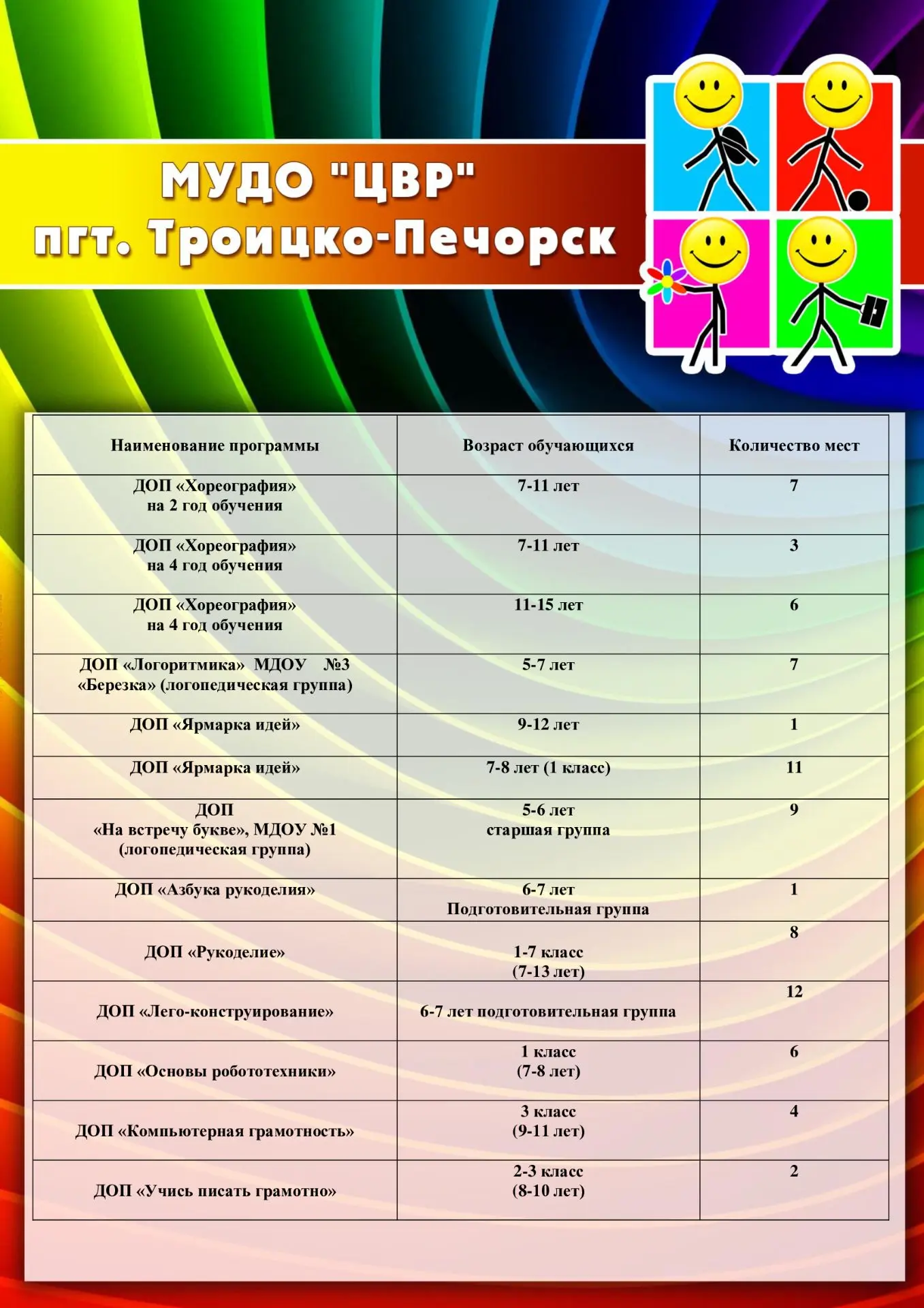 МУДО "ЦВР"
пгт. Троицко-Печорск

| Наименование программы | Возраст обучающихся | Количество мест |
|---|---|---|
| ДОП «Хореография» на 2 год обучения | 7-11 лет | 7 |
| ДОП «Хореография» на 4 год обучения | 7-11 лет | 3 |
| ДОП «Хореография» на 4 год обучения | 11-15 лет | 6 |
| ДОП «Логоритмика» МДОУ №3 «Березка» (логопедическая группа) | 5-7 лет | 7 |
| ДОП «Ярмарка идей» | 9-12 лет | 1 |
| ДОП «Ярмарка идей» | 7-8 лет (1 класс) | 11 |
| ДОП «На встречу букве», МДОУ №1 (логопедическая группа) | 5-6 лет старшая группа | 9 |
| ДОП «Азбука рукоделия» | 6-7 лет Подготовительная группа | 1 |
| ДОП «Рукоделие» | 1-7 класс (7-13 лет) | 8 |
| ДОП «Лего-конструирование» | 6-7 лет подготовительная группа | 12 |
| ДОП «Основы робототехники» | 1 класс (7-8 лет) | 6 |
| ДОП «Компьютерная грамотность» | 3 класс (9-11 лет) | 4 |
| ДОП «Учись писать грамотно» | 2-3 класс (8-10 лет) | 2 |